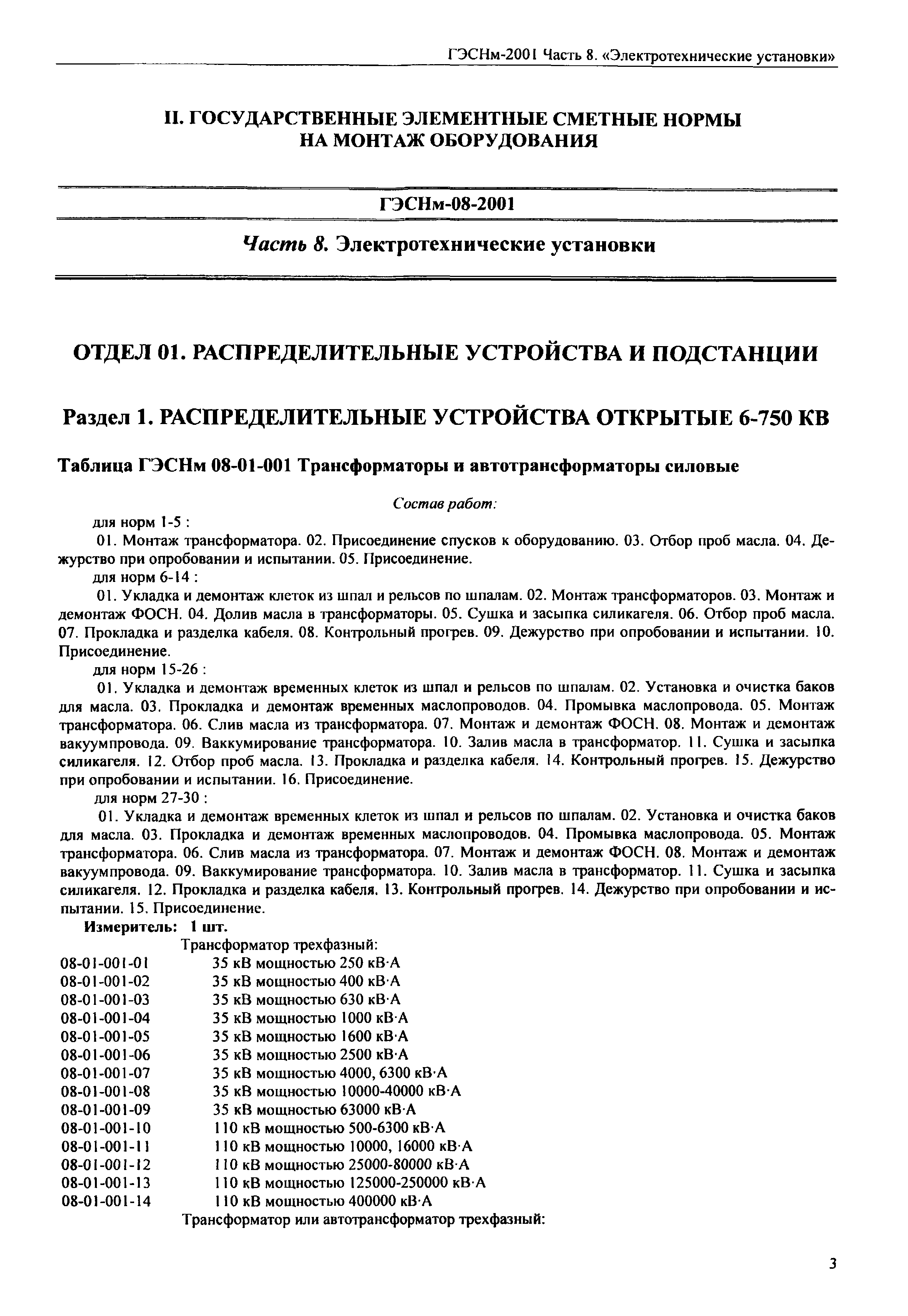 ГЭСНм-2001 Часть 8. «Электротехнические установки»

II. ГОСУДАРСТВЕННЫЕ ЭЛЕМЕНТНЫЕ СМЕТНЫЕ НОРМЫ НА МОНТАЖ ОБОРУДОВАНИЯ

ГЭСНм-08-2001

Часть 8. Электротехнические установки

ОТДЕЛ 01. РАСПРЕДЕЛИТЕЛЬНЫЕ УСТРОЙСТВА И ПОДСТАНЦИИ

Раздел 1. РАСПРЕДЕЛИТЕЛЬНЫЕ УСТРОЙСТВА ОТКРЫТЫЕ 6-750 КВ

Таблица ГЭСНм 08-01-001 Трансформаторы и автотрансформаторы силовые

Состав работ:

для норм 1-5 :

01. Монтаж трансформатора. 02. Присоединение спусков к оборудованию. 03. Отбор проб масла. 04. Дежурство при опробовании и испытании. 05. Присоединение.

для норм 6-14 :

01. Укладка и демонтаж клеток из шпал и рельсов по шпалам. 02. Монтаж трансформаторов. 03. Монтаж и демонтаж ФОСН. 04. Долив масла в трансформаторы. 05. Сушка и засыпка силикагеля. 06. Отбор проб масла. 07. Прокладка и разделка кабеля. 08. Контрольный прогрев. 09. Дежурство при опробовании и испытании. 10. Присоединение.

для норм 15-26 :

01. Укладка и демонтаж временных клеток из шпал и рельсов по шпалам. 02. Установка и очистка баков для масла. 03. Прокладка и демонтаж временных маслопроводов. 04. Промывка маслопровода. 05. Монтаж трансформатора. 06. Слив масла из трансформатора. 07. Монтаж и демонтаж ФОСН. 08. Монтаж и демонтаж вакуумпровода. 09. Ваккумирование трансформатора. 10. Залив масла в трансформатор. 11. Сушка и засыпка силикагеля. 12. Отбор проб масла. 13. Прокладка и разделка кабеля. 14. Контрольный прогрев. 15. Дежурство при опробовании и испытании. 16. Присоединение.

для норм 27-30 :

01. Укладка и демонтаж временных клеток из шпал и рельсов по шпалам. 02. Установка и очистка баков для масла. 03. Прокладка и демонтаж временных маслопроводов. 04. Промывка маслопровода. 05. Монтаж трансформатора. 06. Слив масла из трансформатора. 07. Монтаж и демонтаж ФОСН. 08. Монтаж и демонтаж вакуумпровода. 09. Ваккумирование трансформатора. 10. Залив масла в трансформатор. 11. Сушка и засыпка силикагеля. 12. Прокладка и разделка кабеля. 13. Контрольный прогрев. 14. Дежурство при опробовании и испытании. 15. Присоединение.

Измеритель: 1 шт.

Трансформатор трехфазный:
08-01-001-01 35 кВ мощностью 250 кВ·А
08-01-001-02 35 кВ мощностью 400 кВ·А
08-01-001-03 35 кВ мощностью 630 кВ·А
08-01-001-04 35 кВ мощностью 1000 кВ·А
08-01-001-05 35 кВ мощностью 1600 кВ·А
08-01-001-06 35 кВ мощностью 2500 кВ·А
08-01-001-07 35 кВ мощностью 4000, 6300 кВ·А
08-01-001-08 35 кВ мощностью 10000-40000 кВ·А
08-01-001-09 35 кВ мощностью 63000 кВ·А
08-01-001-10 110 кВ мощностью 500-6300 кВ·А
08-01-001-11 110 кВ мощностью 10000, 16000 кВ·А
08-01-001-12 110 кВ мощностью 25000-80000 кВ·А
08-01-001-13 110 кВ мощностью 125000-250000 кВ·А
08-01-001-14 110 кВ мощностью 400000 кВ·А
Трансформатор или автотрансформатор трехфазный:

3